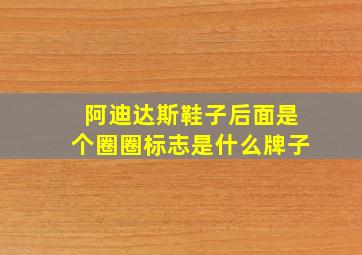 阿迪达斯鞋子后面是个圈圈标志是什么牌子